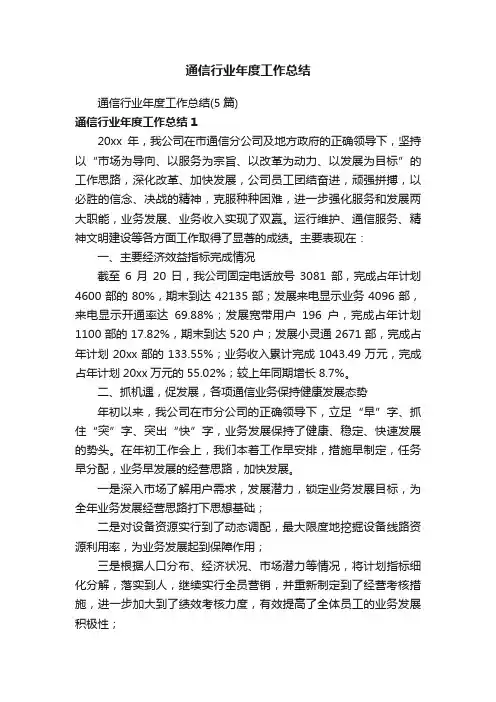 通信行业年度工作总结

通信行业年度工作总结(5 篇)

通信行业年度工作总结 1

20xx 年，我公司在市通信分公司及地方政府的正确领导下，坚持以“市场为导向、以服务为宗旨、以改革为动力、以发展为目标”的工作思路，深化改革、加快发展，公司员工团结奋进，顽强拼搏，以必胜的信念、决战的精神，克服种种困难，进一步强化服务和发展两大职能，业务发展、业务收入实现了双赢。运行维护、通信服务、精神文明建设等各方面工作取得了显著的成绩。主要表现在：

一、主要经济效益指标完成情况

截至 6 月 20 日，我公司固定电话放号 3081 部，完成占年计划 4600 部的 80%，期末到达 42135 部；发展来电显示业务 4096 部，来电显示开通率达 69.88%；发展宽带用户 196 户，完成占年计划 1100 部的 17.82%，期末到达 520 户；发展小灵通 2671 部，完成占年计划 20xx 部的 133.55%；业务收入累计完成 1043.49 万元，完成占年计划 20xx 万元的 55.02%；较上年同期增长 8.7%。

二、抓机遇，促发展，各项通信业务保持健康发展态势

年初以来，我公司在市分公司的正确领导下，立足“早”字、抓住“突”字、突出“快”字，业务发展保持了健康、稳定、快速发展的势头。在年初工作会上，我们本着工作早安排，措施早制定，任务早分配，业务早发展的经营思路，加快发展。

一是深入市场了解用户需求，发展潜力，锁定业务发展目标，为全年业务发展经营思路打下思想基础；

二是对设备资源实行到了动态调配，最大限度地挖掘设备线路资源利用率，为业务发展起到保障作用；

三是根据人口分布、经济状况、市场潜力等情况，将计划指标细化分解，落实到人，继续实行全员营销，并重新制定到了经营考核措施，进一步加大到了绩效考核力度，有效提高了全体员工的业务发展积极性；